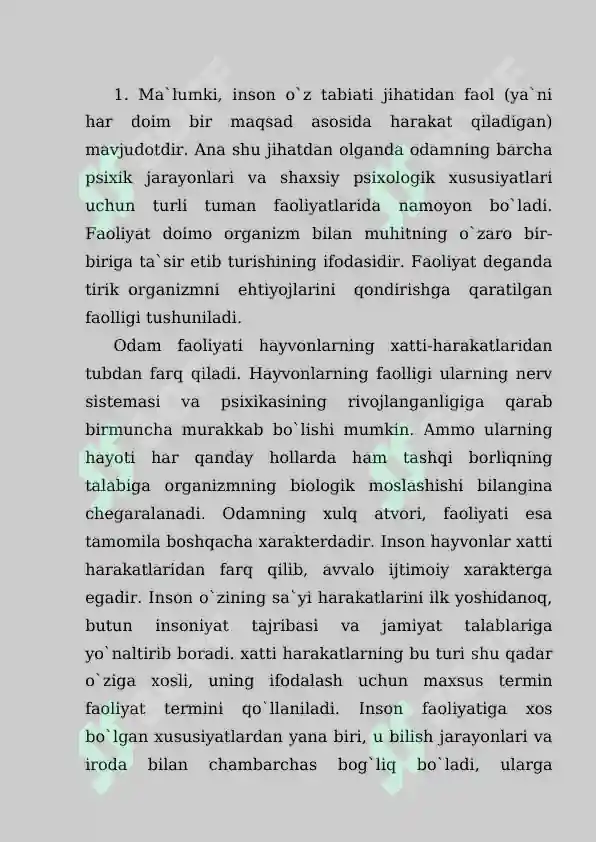 1. Ma`lumki, inson o`z tabiati jihatidan faol (ya`ni har doim bir maqsad asosida harakat qiladigan) mavjudotdir. Ana shu jihatdan olganda odamning barcha psixik jarayonlari va shaxsiy psixologik xususiyatlari uchun turli tuman faoliyatlarida namoyon bo`ladi. Faoliyat doimo organizm bilan muhitning o`zaro bir-biriga ta`sir etib turishining ifodasidir. Faoliyat deganda tirik organizmni ehtiyojlarini qondirishga qaratilgan faolligi tushuniladi.

Odam faoliyati hayvonlarning xatti-harakatlaridan tubdan farq qiladi. Hayvonlarning faolligi ularning nerv sistemasi va psixikasining rivojlanganligiga qarab birmuncha murakkab bo`lishi mumkin. Ammo ularning hayoti har qanday hollarda ham tashqi borliqning talabiga organizmning biologik moslashishi bilangina chegaralanadi. Odamning xulq atvori, faoliyati esa tamomila boshqacha xarakterdadir. Inson hayvonlar xatti harakatlaridan farq qilib, avvalo ijtimoiy xarakterga egadir. Inson o`zining sa`yi harakatlarini ilk yoshidanoq, butun insoniyat tajribasi va jamiyat talablariga yo`naltirib boradi. xatti harakatlarning bu turi shu qadar o`ziga xosli, uning ifodalash uchun maxsus termin faoliyat termini qo`llaniladi. Inson faoliyatiga xos bo`lgan xususiyatlardan yana biri, u bilish jarayonlari va iroda bilan chambarchas bog`liq bo`ladi, ularga